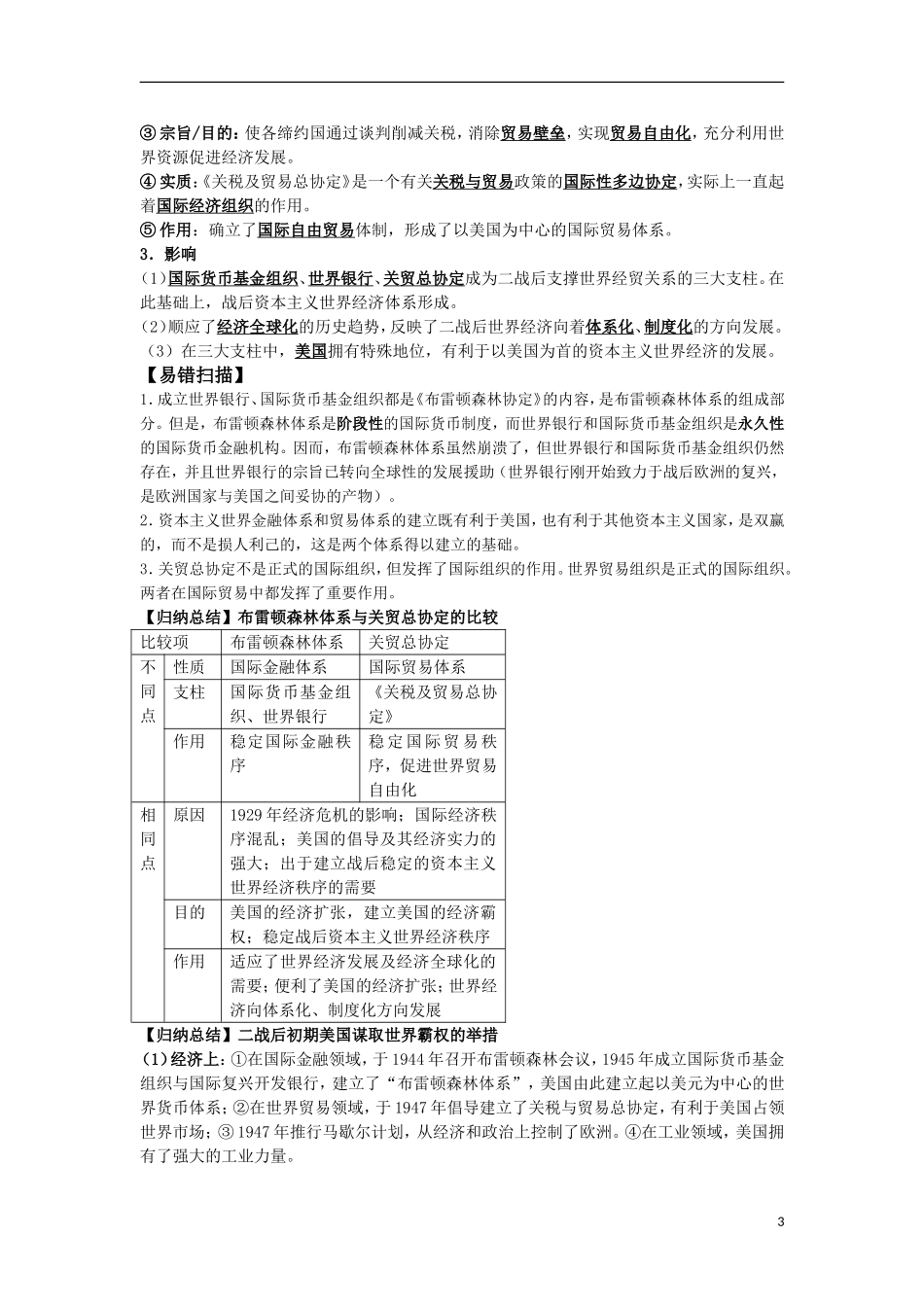 ③ 宗旨/目的：使各缔约国通过谈判削减关税，消除贸易壁垒，实现贸易自由化，充分利用世界资源促进经济发展。
④ 实质：《关税及贸易总协定》是一个有关关税与贸易政策的国际性多边协定，实际上一直起着国际经济组织的作用。
⑤ 作用：确立了国际自由贸易体制，形成了以美国为中心的国际贸易体系。
3．影响
(1)国际货币基金组织、世界银行、关贸总协定成为二战后支撑世界经贸关系的三大支柱。在此基础上，战后资本主义世界经济体系形成。
(2)顺应了经济全球化的历史趋势，反映了二战后世界经济向着体系化、制度化的方向发展。
（3）在三大支柱中，美国拥有特殊地位，有利于以美国为首的资本主义世界经济的发展。
【易错扫描】
1.成立世界银行、国际货币基金组织都是《布雷顿森林协定》的内容，是布雷顿森林体系的组成部分。但是，布雷顿森林体系是阶段性的国际货币制度，而世界银行和国际货币基金组织是永久性的国际货币金融机构。因而，布雷顿森林体系虽然崩溃了，但世界银行和国际货币基金组织仍然存在，并且世界银行的宗旨已转向全球性的发展援助（世界银行刚开始致力于战后欧洲的复兴，是欧洲国家与美国之间妥协的产物）。
2.资本主义世界金融体系和贸易体系的建立既有利于美国，也有利于其他资本主义国家，是双赢的，而不是损人利己的，这是两个体系得以建立的基础。
3.关贸总协定不是正式的国际组织，但发挥了国际组织的作用。世界贸易组织是正式的国际组织。两者在国际贸易中都发挥了重要作用。
【归纳总结】布雷顿森林体系与关贸总协定的比较
| 比较项 | | 布雷顿森林体系 | 关贸总协定 |
|---|---|---|---|
| 不同点 | 性质 | 国际金融体系 | 国际贸易体系 |
| | 支柱 | 国际货币基金组织、世界银行 | 《关税及贸易总协定》 |
| | 作用 | 稳定国际金融秩序 | 稳定国际贸易秩序，促进世界贸易自由化 |
| 相同点 | 原因 | 1929年经济危机的影响；国际经济秩序混乱；美国的倡导及其经济实力的强大；出于建立战后稳定的资本主义世界经济秩序的需要 | |
| | 目的 | 美国的经济扩张，建立美国的经济霸权；稳定战后资本主义世界经济秩序 | |
| | 作用 | 适应了世界经济发展及经济全球化的需要；便利了美国的经济扩张；世界经济向体系化、制度化方向发展 | |
【归纳总结】二战后初期美国谋取世界霸权的举措
(1)经济上：①在国际金融领域，于1944年召开布雷顿森林会议，1945年成立国际货币基金组织与国际复兴开发银行，建立了“布雷顿森林体系”，美国由此建立起以美元为中心的世界货币体系；②在世界贸易领域，于1947年倡导建立了关税与贸易总协定，有利于美国占领世界市场；③1947年推行马歇尔计划，从经济和政治上控制了欧洲。④在工业领域，美国拥有了强大的工业力量。

3